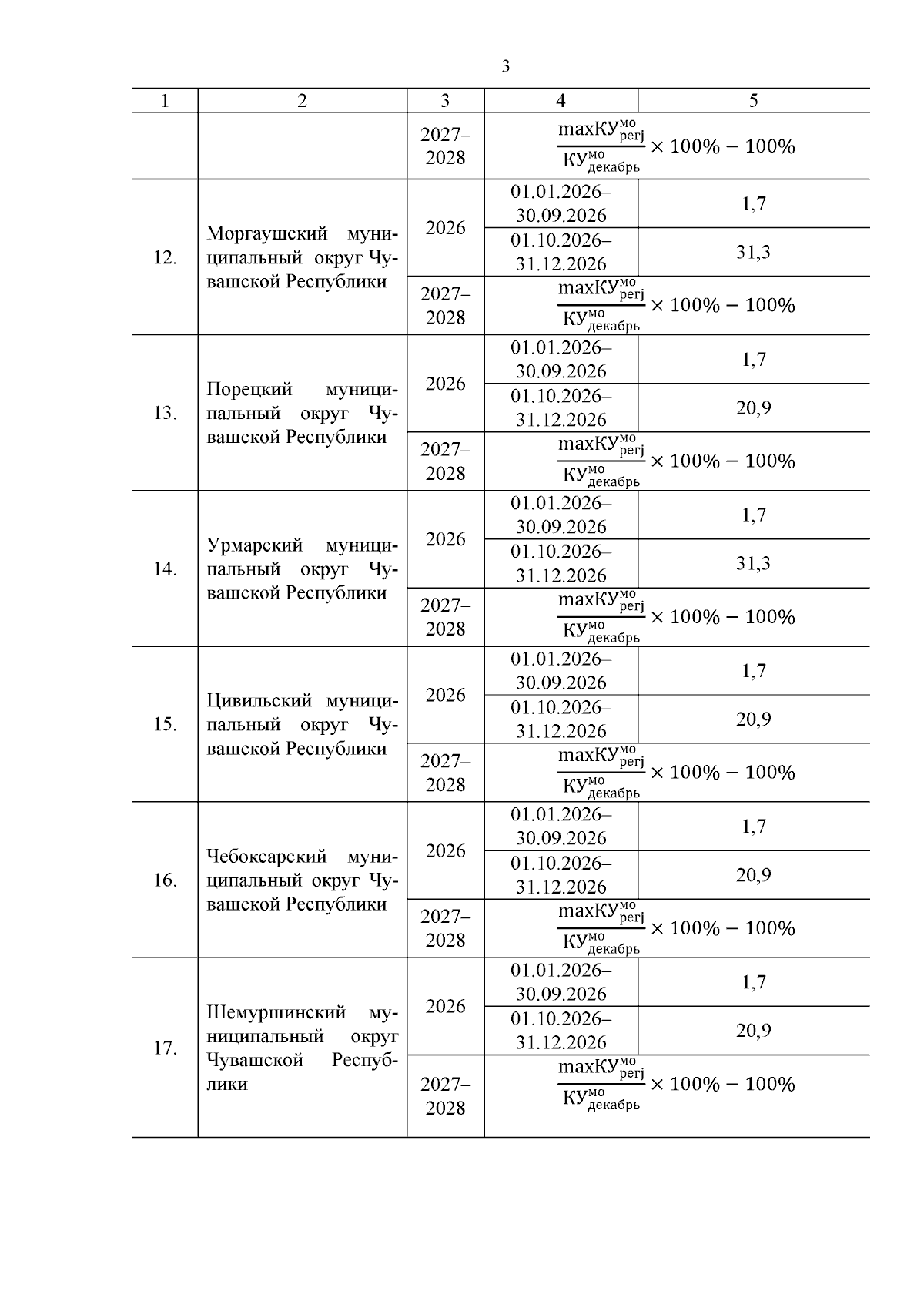 3

| 1 | 2 | 3 | 4 | 5 |
|---|---|---|---|---|
| | | 2027–2028 | $\frac{maxКУ^{мо}_{регj}}{КУ^{мо}_{декабрь}} \times 100\% - 100\%$ | |
| 12. | Моргаушский муниципальный округ Чувашской Республики | 2026 | 01.01.2026–30.09.2026 | 1,7 |
| | | | 01.10.2026–31.12.2026 | 31,3 |
| | | 2027–2028 | $\frac{maxКУ^{мо}_{регj}}{КУ^{мо}_{декабрь}} \times 100\% - 100\%$ | |
| 13. | Порецкий муниципальный округ Чувашской Республики | 2026 | 01.01.2026–30.09.2026 | 1,7 |
| | | | 01.10.2026–31.12.2026 | 20,9 |
| | | 2027–2028 | $\frac{maxКУ^{мо}_{регj}}{КУ^{мо}_{декабрь}} \times 100\% - 100\%$ | |
| 14. | Урмарский муниципальный округ Чувашской Республики | 2026 | 01.01.2026–30.09.2026 | 1,7 |
| | | | 01.10.2026–31.12.2026 | 31,3 |
| | | 2027–2028 | $\frac{maxКУ^{мо}_{регj}}{КУ^{мо}_{декабрь}} \times 100\% - 100\%$ | |
| 15. | Цивильский муниципальный округ Чувашской Республики | 2026 | 01.01.2026–30.09.2026 | 1,7 |
| | | | 01.10.2026–31.12.2026 | 20,9 |
| | | 2027–2028 | $\frac{maxКУ^{мо}_{регj}}{КУ^{мо}_{декабрь}} \times 100\% - 100\%$ | |
| 16. | Чебоксарский муниципальный округ Чувашской Республики | 2026 | 01.01.2026–30.09.2026 | 1,7 |
| | | | 01.10.2026–31.12.2026 | 20,9 |
| | | 2027–2028 | $\frac{maxКУ^{мо}_{регj}}{КУ^{мо}_{декабрь}} \times 100\% - 100\%$ | |
| 17. | Шемуршинский муниципальный округ Чувашской Республики | 2026 | 01.01.2026–30.09.2026 | 1,7 |
| | | | 01.10.2026–31.12.2026 | 20,9 |
| | | 2027–2028 | $\frac{maxКУ^{мо}_{регj}}{КУ^{мо}_{декабрь}} \times 100\% - 100\%$ | |